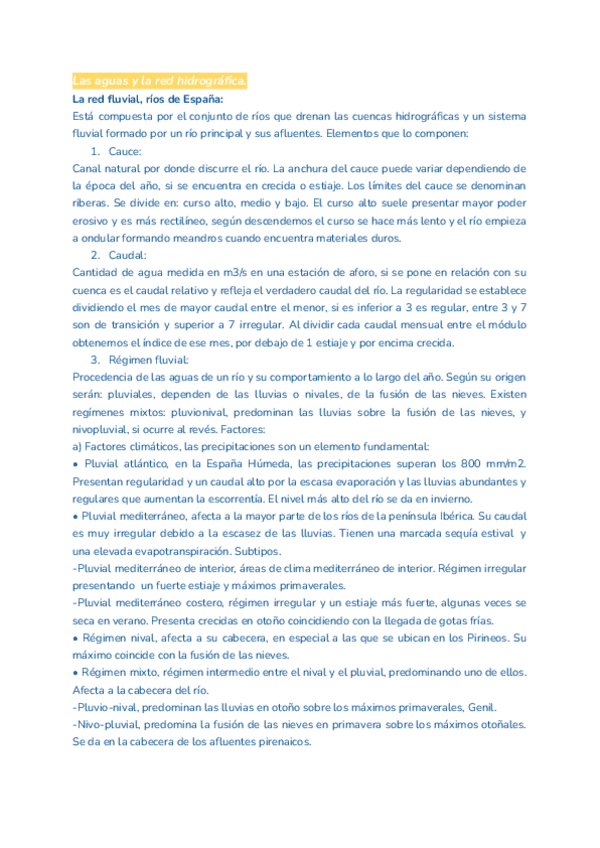 Las aguas y la red hidrográfica.

La red fluvial, ríos de España:

Está compuesta por el conjunto de ríos que drenan las cuencas hidrográficas y un sistema fluvial formado por un río principal y sus afluentes. Elementos que lo componen:

1. Cauce:

Canal natural por donde discurre el río. La anchura del cauce puede variar dependiendo de la época del año, si se encuentra en crecida o estiaje. Los límites del cauce se denominan riberas. Se divide en: curso alto, medio y bajo. El curso alto suele presentar mayor poder erosivo y es más rectilíneo, según descendemos el curso se hace más lento y el río empieza a ondular formando meandros cuando encuentra materiales duros.

2. Caudal:

Cantidad de agua medida en m3/s en una estación de aforo, si se pone en relación con su cuenca es el caudal relativo y refleja el verdadero caudal del río. La regularidad se establece dividiendo el mes de mayor caudal entre el menor, si es inferior a 3 es regular, entre 3 y 7 son de transición y superior a 7 irregular. Al dividir cada caudal mensual entre el módulo obtenemos el índice de ese mes, por debajo de 1 estiaje y por encima crecida.

3. Régimen fluvial:

Procedencia de las aguas de un río y su comportamiento a lo largo del año. Según su origen serán: pluviales, dependen de las lluvias o nivales, de la fusión de las nieves. Existen regímenes mixtos: pluvionival, predominan las lluvias sobre la fusión de las nieves, y nivopluvial, si ocurre al revés. Factores:

a) Factores climáticos, las precipitaciones son un elemento fundamental:

• Pluvial atlántico, en la España Húmeda, las precipitaciones superan los 800 mm/m2. Presentan regularidad y un caudal alto por la escasa evaporación y las lluvias abundantes y regulares que aumentan la escorrentía. El nivel más alto del río se da en invierno.

• Pluvial mediterráneo, afecta a la mayor parte de los ríos de la península Ibérica. Su caudal es muy irregular debido a la escasez de las lluvias. Tienen una marcada sequía estival y una elevada evapotranspiración. Subtipos.

-Pluvial mediterráneo de interior, áreas de clima mediterráneo de interior. Régimen irregular presentando un fuerte estiaje y máximos primaverales.

-Pluvial mediterráneo costero, régimen irregular y un estiaje más fuerte, algunas veces se seca en verano. Presenta crecidas en otoño coincidiendo con la llegada de gotas frías.

• Régimen nival, afecta a su cabecera, en especial a las que se ubican en los Pirineos. Su máximo coincide con la fusión de las nieves.

• Régimen mixto, régimen intermedio entre el nival y el pluvial, predominando uno de ellos. Afecta a la cabecera del río.

-Pluvio-nival, predominan las lluvias en otoño sobre los máximos primaverales, Genil.

-Nivo-pluvial, predomina la fusión de las nieves en primavera sobre los máximos otoñales. Se da en la cabecera de los afluentes pirenaicos.